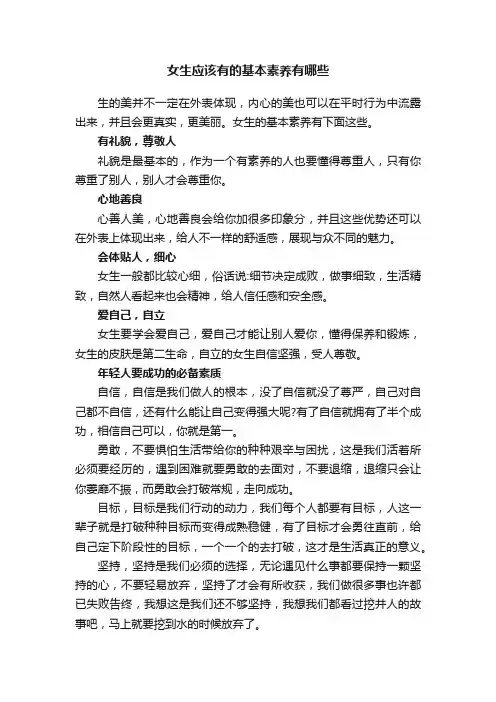 女生应该有的基本素养有哪些

生的美并不一定在外表体现，内心的美也可以在平时行为中流露出来，并且会更真实，更美丽。女生的基本素养有下面这些。

有礼貌，尊敬人

礼貌是最基本的，作为一个有素养的人也要懂得尊重人，只有你尊重了别人，别人才会尊重你。

心地善良

心善人美，心地善良会给你加很多印象分，并且这些优势还可以在外表上体现出来，给人不一样的舒适感，展现与众不同的魅力。

会体贴人，细心

女生一般都比较心细，俗话说:细节决定成败，做事细致，生活精致，自然人看起来也会精神，给人信任感和安全感。

爱自己，自立

女生要学会爱自己，爱自己才能让别人爱你，懂得保养和锻炼，女生的皮肤是第二生命，自立的女生自信坚强，受人尊敬。

年轻人要成功的必备素质

自信，自信是我们做人的根本，没了自信就没了尊严，自己对自己都不自信，还有什么能让自己变得强大呢?有了自信就拥有了半个成功，相信自己可以，你就是第一。

勇敢，不要惧怕生活带给你的种种艰辛与困扰，这是我们活着所必须要经历的，遇到困难就要勇敢的去面对，不要退缩，退缩只会让你萎靡不振，而勇敢会打破常规，走向成功。

目标，目标是我们行动的动力，我们每个人都要有目标，人这一辈子就是打破种种目标而变得成熟稳健，有了目标才会勇往直前，给自己定下阶段性的目标，一个一个的去打破，这才是生活真正的意义。

坚持，坚持是我们必须的选择，无论遇见什么事都要保持一颗坚持的心，不要轻易放弃，坚持了才会有所收获，我们做很多事也许都已失败告终，我想这是我们还不够坚持，我想我们都看过挖井人的故事吧，马上就要挖到水的时候放弃了。